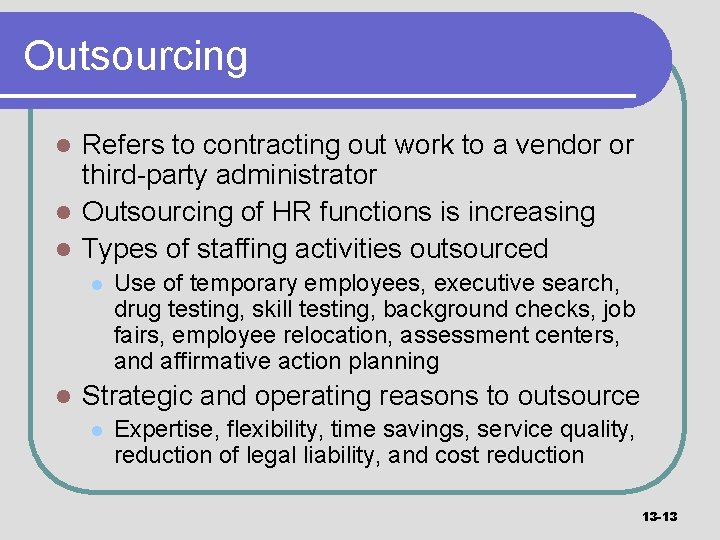 Outsourcing

• Refers to contracting out work to a vendor or third-party administrator
• Outsourcing of HR functions is increasing
• Types of staffing activities outsourced
• Use of temporary employees, executive search, drug testing, skill testing, background checks, job fairs, employee relocation, assessment centers, and affirmative action planning
• Strategic and operating reasons to outsource
• Expertise, flexibility, time savings, service quality, reduction of legal liability, and cost reduction

13-13